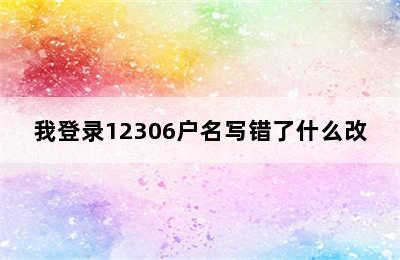 我登录12306户名写错了什么改